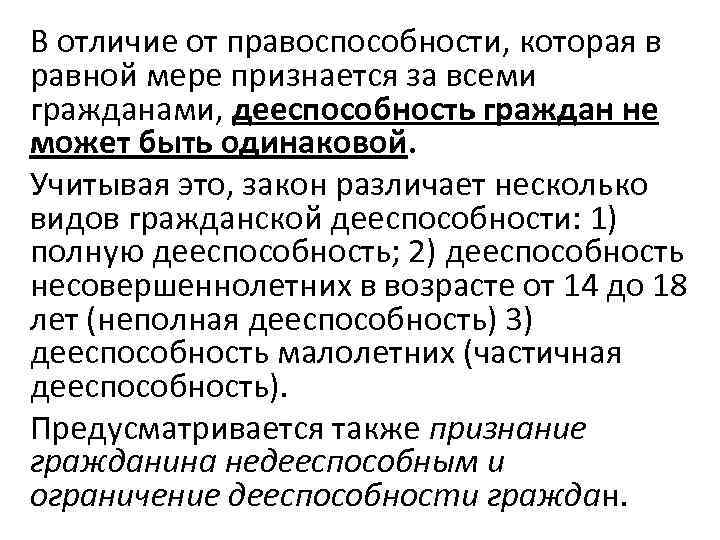 В отличие от правоспособности, которая в равной мере признается за всеми гражданами, дееспособность граждан не может быть одинаковой.

Учитывая это, закон различает несколько видов гражданской дееспособности: 1) полную дееспособность; 2) дееспособность несовершеннолетних в возрасте от 14 до 18 лет (неполная дееспособность) 3) дееспособность малолетних (частичная дееспособность).

Предусматривается также признание гражданина недееспособным и ограничение дееспособности граждан.